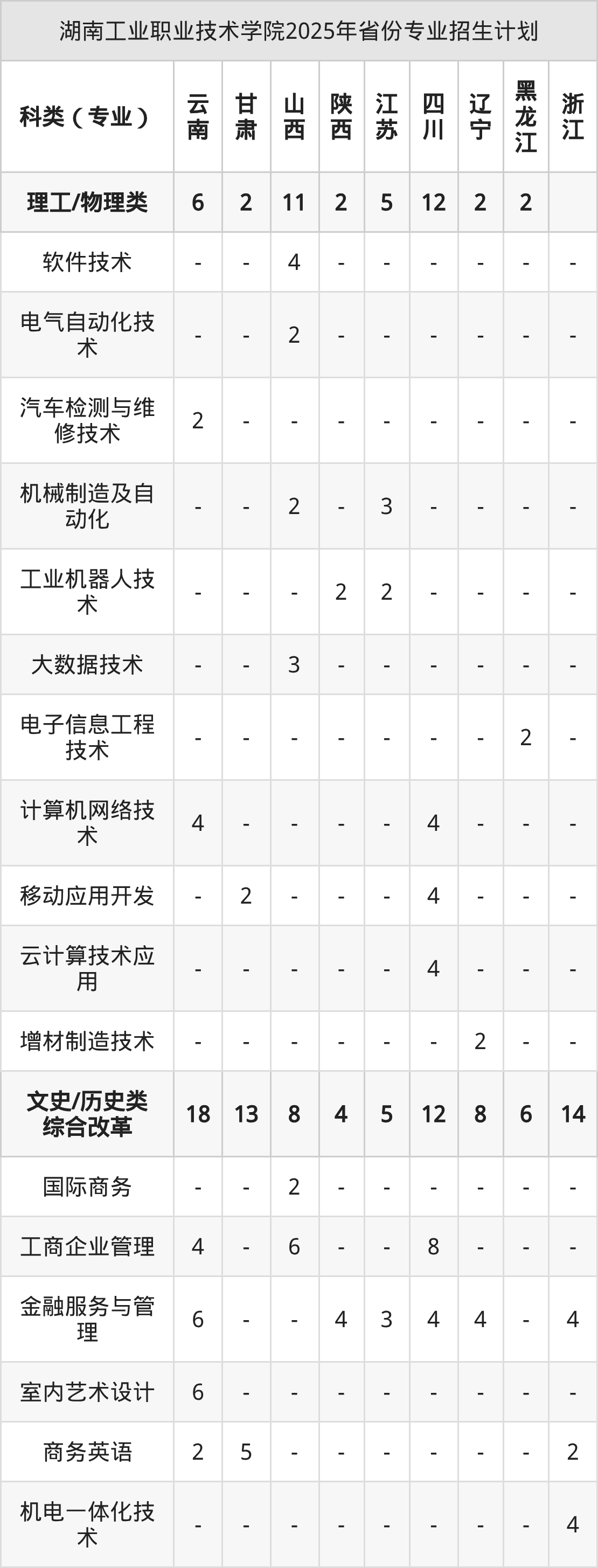 湖南工业职业技术学院2025年省份专业招生计划

| 科类（专业） | 云南 | 甘肃 | 山西 | 陕西 | 江苏 | 四川 | 辽宁 | 黑龙江 | 浙江 |
|---|---|---|---|---|---|---|---|---|---|
| 理工/物理类 | 6 | 2 | 11 | 2 | 5 | 12 | 2 | 2 | |
| 软件技术 | - | - | 4 | - | - | - | - | - | - |
| 电气自动化技术 | - | - | 2 | - | - | - | - | - | - |
| 汽车检测与维修技术 | 2 | - | - | - | - | - | - | - | - |
| 机械制造及自动化 | - | - | 2 | - | 3 | - | - | - | - |
| 工业机器人技术 | - | - | - | 2 | 2 | - | - | - | - |
| 大数据技术 | - | - | 3 | - | - | - | - | - | - |
| 电子信息工程技术 | - | - | - | - | - | - | - | 2 | - |
| 计算机网络技术 | 4 | - | - | - | - | 4 | - | - | - |
| 移动应用开发 | - | 2 | - | - | - | 4 | - | - | - |
| 云计算技术应用 | - | - | - | - | - | 4 | - | - | - |
| 增材制造技术 | - | - | - | - | - | - | 2 | - | - |
| 文史/历史类综合改革 | 18 | 13 | 8 | 4 | 5 | 12 | 8 | 6 | 14 |
| 国际商务 | - | - | 2 | - | - | - | - | - | - |
| 工商企业管理 | 4 | - | 6 | - | - | 8 | - | - | - |
| 金融服务与管理 | 6 | - | - | 4 | 3 | 4 | 4 | - | 4 |
| 室内艺术设计 | 6 | - | - | - | - | - | - | - | - |
| 商务英语 | 2 | 5 | - | - | - | - | - | - | 2 |
| 机电一体化技术 | - | - | - | - | - | - | - | - | 4 |